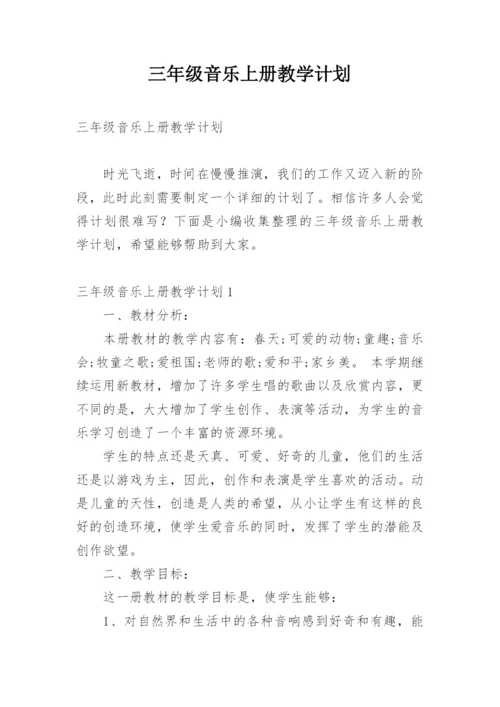 三年级音乐上册教学计划

三年级音乐上册教学计划

时光飞逝，时间在慢慢推演，我们的工作又迈入新的阶段，此时此刻需要制定一个详细的计划了。相信许多人会觉得计划很难写？下面是小编收集整理的三年级音乐上册教学计划，希望能够帮助到大家。

三年级音乐上册教学计划1

一、教材分析：

本册教材的教学内容有：春天;可爱的动物;童趣;音乐会;牧童之歌;爱祖国;老师的歌;爱和平;家乡美。 本学期继续运用新教材，增加了许多学生唱的歌曲以及欣赏内容，更不同的是，大大增加了学生创作、表演等活动，为学生的音乐学习创造了一个丰富的资源环境。

学生的特点还是天真、可爱、好奇的儿童，他们的生活还是以游戏为主，因此，创作和表演是学生喜欢的活动。动是儿童的天性，创造是人类的希望，从小让学生有这样的良好的创造环境，使学生爱音乐的同时，发挥了学生的潜能及创作欲望。

二、教学目标：

这一册教材的教学目标是，使学生能够：

1、对自然界和生活中的各种音响感到好奇和有趣，能